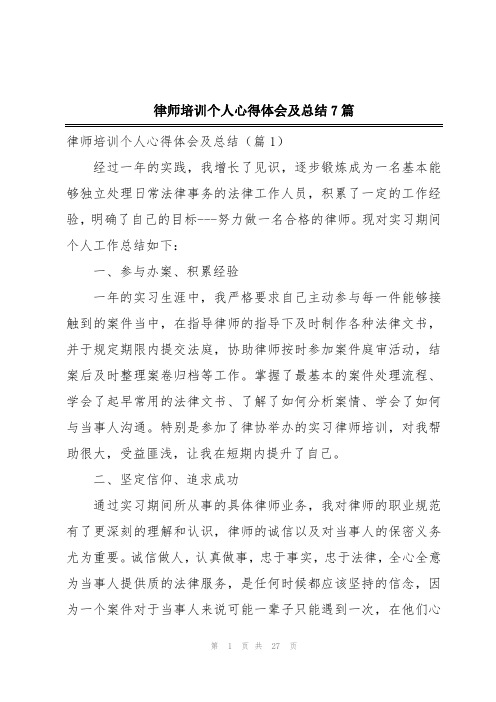 律师培训个人心得体会及总结7篇

律师培训个人心得体会及总结（篇1）

经过一年的实践，我增长了见识，逐步锻炼成为一名基本能够独立处理日常法律事务的法律工作人员，积累了一定的工作经验，明确了自己的目标---努力做一名合格的律师。现对实习期间个人工作总结如下：

一、参与办案、积累经验

一年的实习生涯中，我严格要求自己主动参与每一件能够接触到的案件当中，在指导律师的指导下及时制作各种法律文书，并于规定期限内提交法庭，协助律师按时参加案件庭审活动，结案后及时整理案卷归档等工作。掌握了最基本的案件处理流程、学会了起早常用的法律文书、了解了如何分析案情、学会了如何与当事人沟通。特别是参加了律协举办的实习律师培训，对我帮助很大，受益匪浅，让我在短期内提升了自己。

二、坚定信仰、追求成功

通过实习期间所从事的具体律师业务，我对律师的职业规范有了更深刻的理解和认识，律师的诚信以及对当事人的保密义务尤为重要。诚信做人，认真做事，忠于事实，忠于法律，全心全意为当事人提供质的法律服务，是任何时候都应该坚持的信念，因为一个案件对于当事人来说可能一辈子只能遇到一次，在他们心

第 1 页 共 27 页